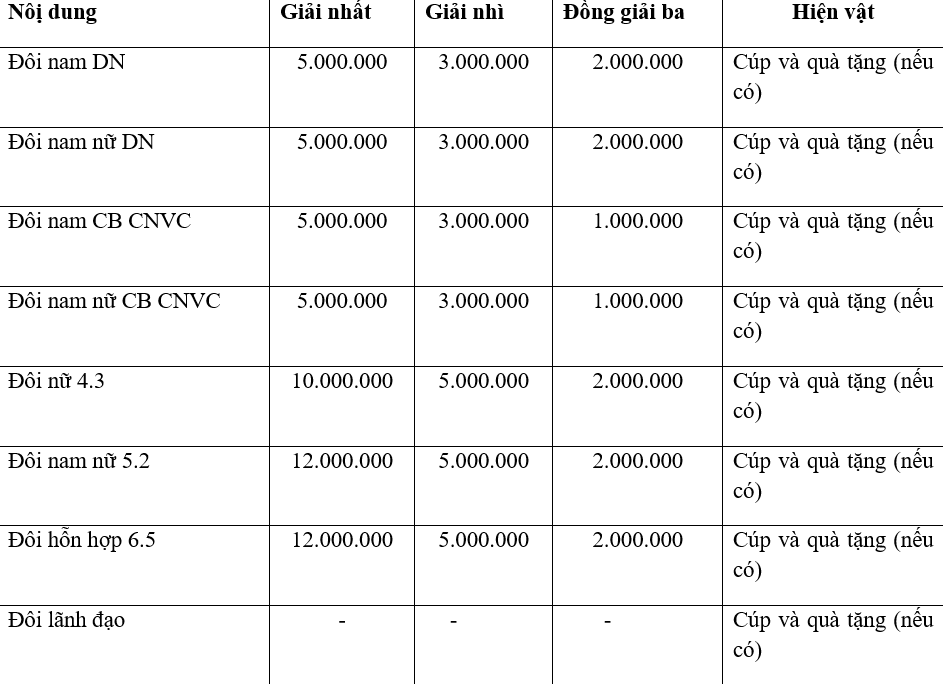 | Nội dung | Giải nhất | Giải nhì | Đồng giải ba | Hiện vật |
|---|---|---|---|---|
| Đôi nam DN | 5.000.000 | 3.000.000 | 2.000.000 | Cúp và quà tặng (nếu có) |
| Đôi nam nữ DN | 5.000.000 | 3.000.000 | 2.000.000 | Cúp và quà tặng (nếu có) |
| Đôi nam CB CNVC | 5.000.000 | 3.000.000 | 1.000.000 | Cúp và quà tặng (nếu có) |
| Đôi nam nữ CB CNVC | 5.000.000 | 3.000.000 | 1.000.000 | Cúp và quà tặng (nếu có) |
| Đôi nữ 4.3 | 10.000.000 | 5.000.000 | 2.000.000 | Cúp và quà tặng (nếu có) |
| Đôi nam nữ 5.2 | 12.000.000 | 5.000.000 | 2.000.000 | Cúp và quà tặng (nếu có) |
| Đôi hỗn hợp 6.5 | 12.000.000 | 5.000.000 | 2.000.000 | Cúp và quà tặng (nếu có) |
| Đôi lãnh đạo | - | - | - | Cúp và quà tặng (nếu có) |